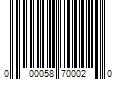 0 00058 70002 0